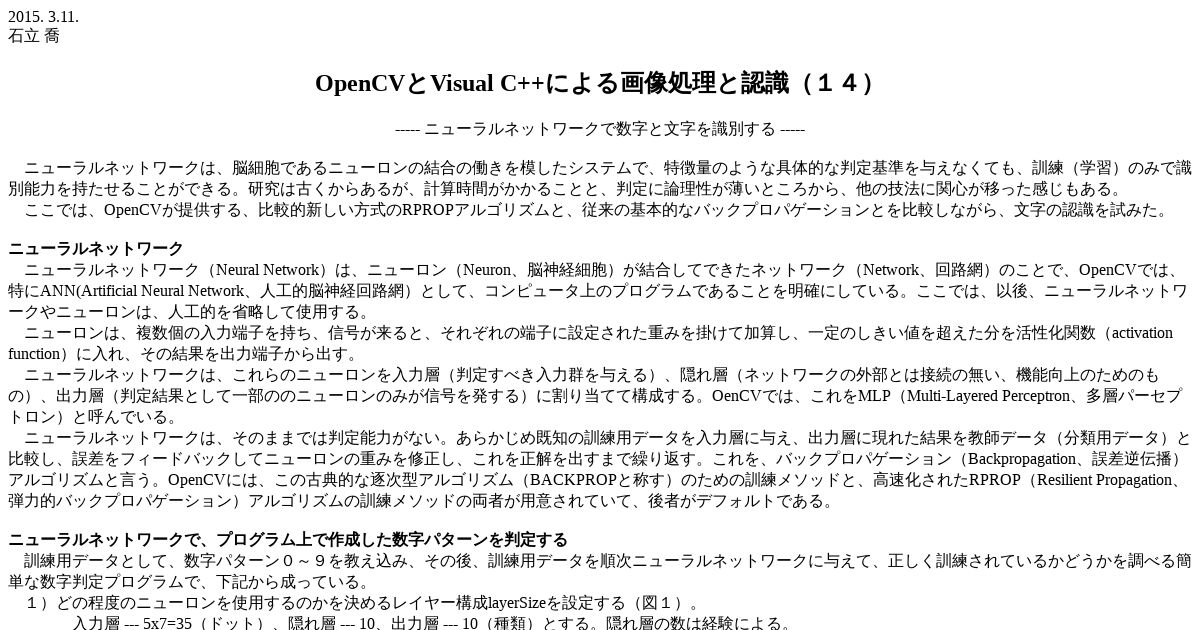 2015. 3.11.
石立 喬

OpenCVとVisual C++による画像処理と認識（１４）

----- ニューラルネットワークで数字と文字を識別する -----

ニューラルネットワークは、脳細胞であるニューロンの結合の働きを模したシステムで、特徴量のような具体的な判定基準を与えなくても、訓練（学習）のみで識別能力を持たせることができる。研究は古くからあるが、計算時間がかかることと、判定に論理性が薄いところから、他の技法に関心が移った感じもある。
ここでは、OpenCVが提供する、比較的新しい方式のRPROPアルゴリズムと、従来の基本的なバックプロパゲーションとを比較しながら、文字の認識を試みた。

ニューラルネットワーク
ニューラルネットワーク（Neural Network）は、ニューロン（Neuron、脳神経細胞）が結合してできたネットワーク（Network、回路網）のことで、OpenCVでは、特にANN(Artificial Neural Network、人工的脳神経回路網）として、コンピュータ上のプログラムであることを明確にしている。ここでは、以後、ニューラルネットワークやニューロンは、人工的を省略して使用する。
ニューロンは、複数個の入力端子を持ち、信号が来ると、それぞれの端子に設定された重みを掛けて加算し、一定のしきい値を超えた分を活性化関数（activation function）に入れ、その結果を出力端子から出す。
ニューラルネットワークは、これらのニューロンを入力層（判定すべき入力群を与える）、隠れ層（ネットワークの外部とは接続の無い、機能向上のためのもの）、出力層（判定結果として一部ののニューロンのみが信号を発する）に割り当てて構成する。OenCVでは、これをMLP（Multi-Layered Perceptron、多層パーセプトロン）と呼んでいる。
ニューラルネットワークは、そのままでは判定能力がない。あらかじめ既知の訓練用データを入力層に与え、出力層に現れた結果を教師データ（分類用データ）と比較し、誤差をフィードバックしてニューロンの重みを修正し、これを正解を出すまで繰り返す。これを、バックプロパゲーション（Backpropagation、誤差逆伝播）アルゴリズムと言う。OpenCVには、この古典的な逐次型アルゴリズム（BACKPROPと称す）のための訓練メソッドと、高速化されたRPROP（Resilient Propagation、弾力的バックプロパゲーション）アルゴリズムの訓練メソッドの両者が用意されていて、後者がデフォルトである。

ニューラルネットワークで、プログラム上で作成した数字パターンを判定する
訓練用データとして、数字パターン０～９を教え込み、その後、訓練用データを順次ニューラルネットワークに与えて、正しく訓練されているかどうかを調べる簡単な数字判定プログラムで、下記から成っている。
１）どの程度のニューロンを使用するのかを決めるレイヤー構成layerSizeを設定する（図１）。
入力層 --- 5x7=35（ドット）、隠れ層 --- 10、出力層 --- 10（種類）とする。隠れ層の数は経験による。